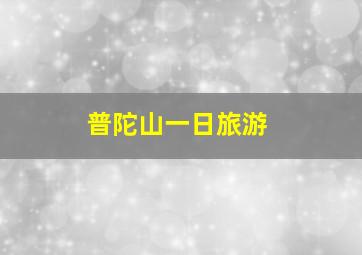 普陀山一日旅游